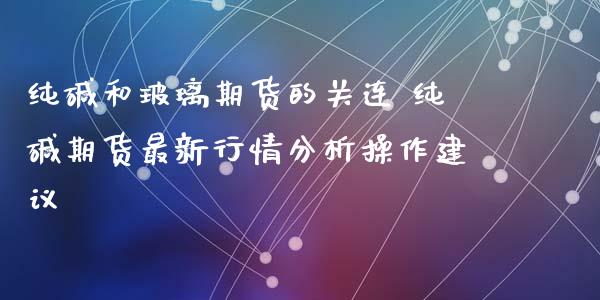 纯碱和玻璃期货的关连 纯碱期货最新行情分析操作建议